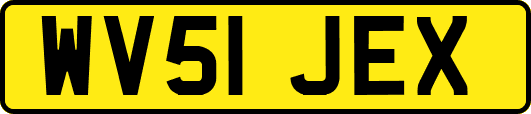 WV51 JEX